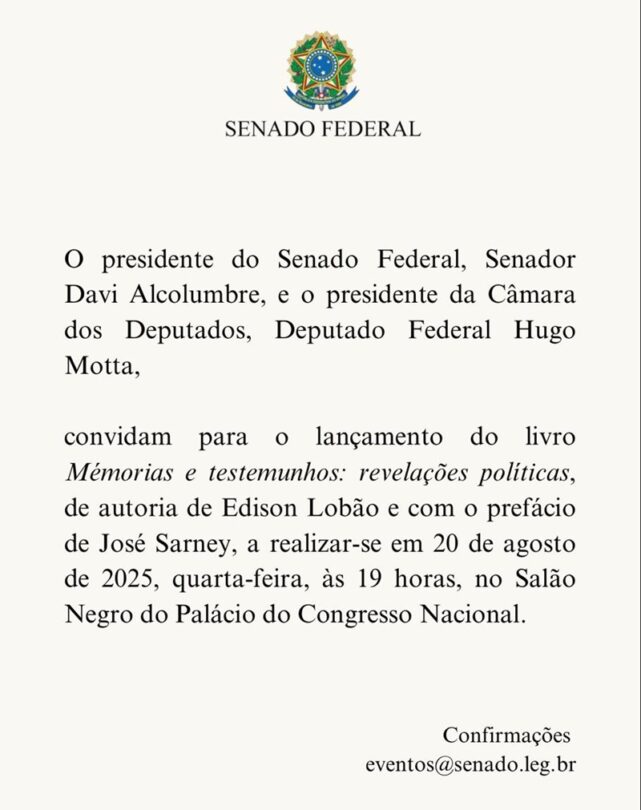 SENADO FEDERAL

O presidente do Senado Federal, Senador Davi Alcolumbre, e o presidente da Câmara dos Deputados, Deputado Federal Hugo Motta,

convidam para o lançamento do livro Mémorias e testemunhos: revelações políticas, de autoria de Edison Lobão e com o prefácio de José Sarney, a realizar-se em 20 de agosto de 2025, quarta-feira, às 19 horas, no Salão Negro do Palácio do Congresso Nacional.

Confirmações
eventos@senado.leg.br